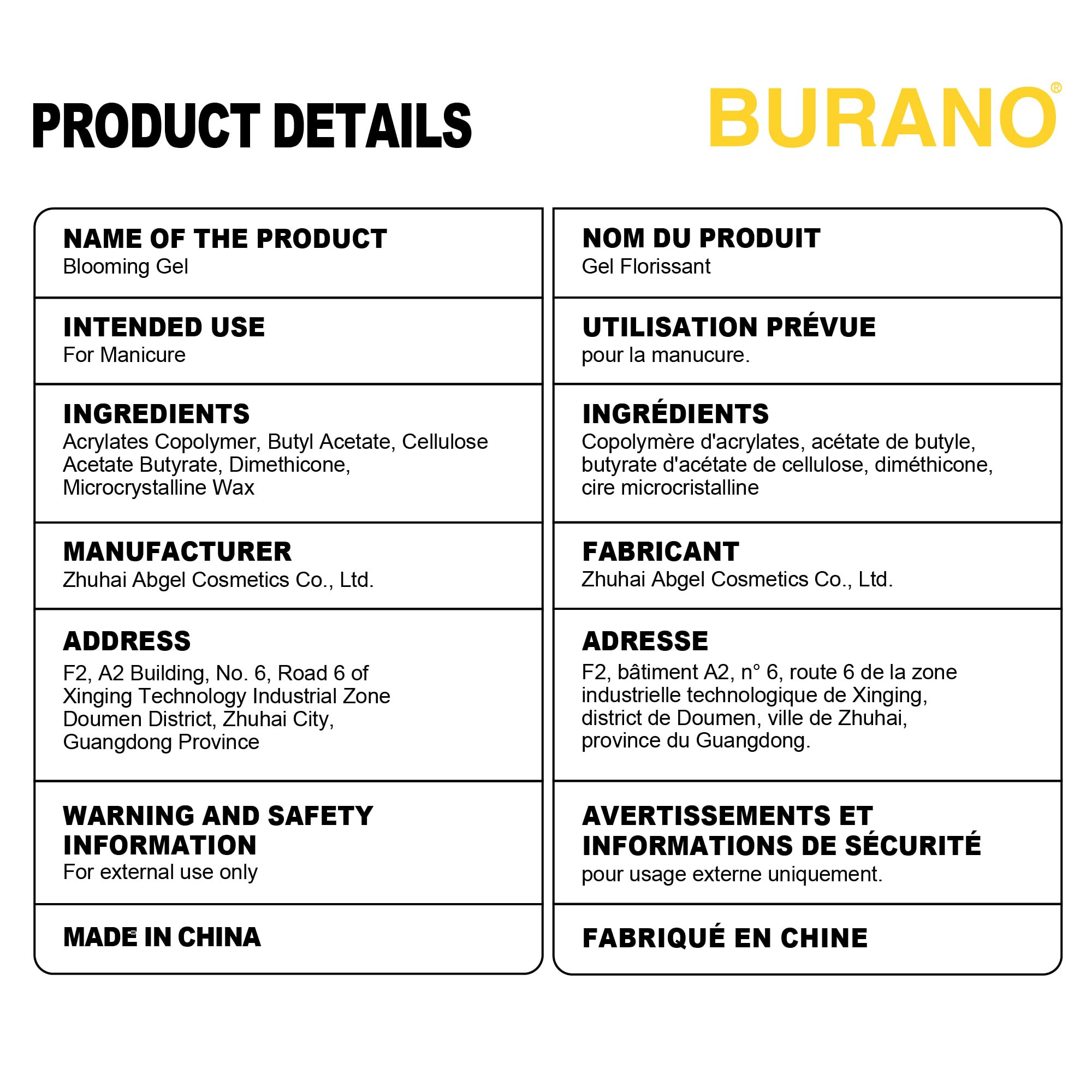 PRODUCT DETAILS

BURANO®

NAME OF THE PRODUCT
Blooming Gel

INTENDED USE
For Manicure

INGREDIENTS
Acrylates Copolymer, Butyl Acetate, Cellulose Acetate Butyrate, Dimethicone, Microcrystalline Wax

MANUFACTURER
Zhuhai Abgel Cosmetics Co., Ltd.

ADDRESS
F2, A2 Building, No. 6, Road 6 of Xinging Technology Industrial Zone Doumen District, Zhuhai City, Guangdong Province

WARNING AND SAFETY INFORMATION
For external use only

MADE IN CHINA

NOM DU PRODUIT
Gel Florissant

UTILISATION PRÉVUE
pour la manucure.

INGRÉDIENTS
Copolymère d'acrylates, acétate de butyle, butyrate d'acétate de cellulose, diméthicone, cire microcristalline

FABRICANT
Zhuhai Abgel Cosmetics Co., Ltd.

ADRESSE
F2, bâtiment A2, n° 6, route 6 de la zone industrielle technologique de Xinging, district de Doumen, ville de Zhuhai, province du Guangdong.

AVERTISSEMENTS ET INFORMATIONS DE SÉCURITÉ
pour usage externe uniquement.

FABRIQUÉ EN CHINE